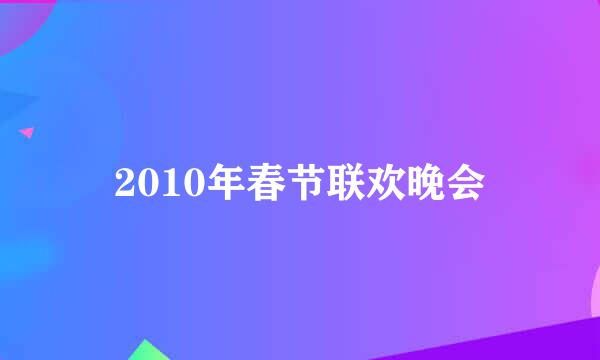 2010年春节联欢晚会